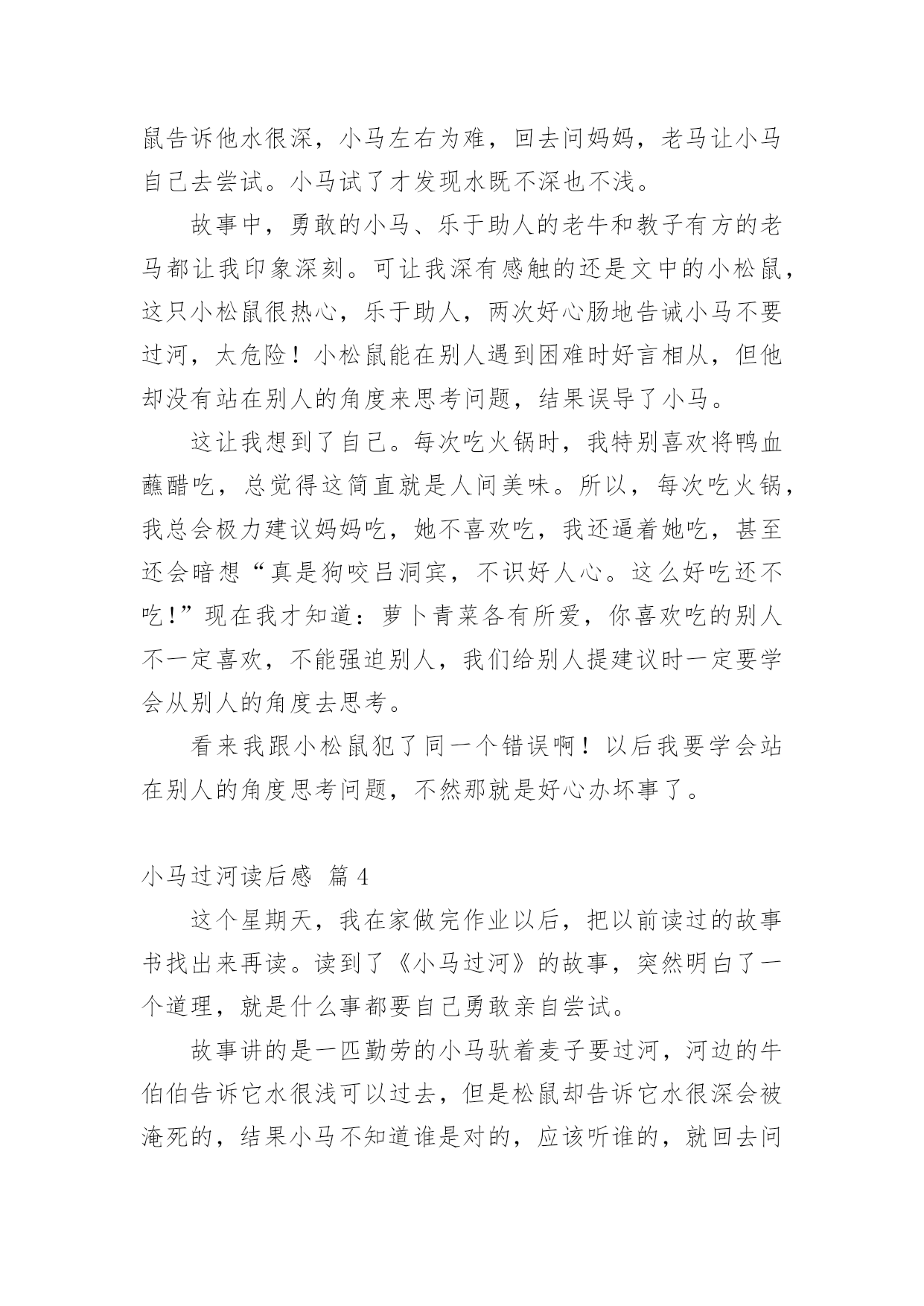 鼠告诉他水很深，小马左右为难，回去问妈妈，老马让小马自己去尝试。小马试了才发现水既不深也不浅。

故事中，勇敢的小马、乐于助人的老牛和教子有方的老马都让我印象深刻。可让我深有感触的还是文中的小松鼠，这只小松鼠很热心，乐于助人，两次好心肠地告诫小马不要过河，太危险！小松鼠能在别人遇到困难时好言相从，但他却没有站在别人的角度来思考问题，结果误导了小马。

这让我想到了自己。每次吃火锅时，我特别喜欢将鸭血蘸醋吃，总觉得这简直就是人间美味。所以，每次吃火锅，我总会极力建议妈妈吃，她不喜欢吃，我还逼着她吃，甚至还会暗想“真是狗咬吕洞宾，不识好人心。这么好吃还不吃!”现在我才知道：萝卜青菜各有所爱，你喜欢吃的别人不一定喜欢，不能强迫别人，我们给别人提建议时一定要学会从别人的角度去思考。

看来我跟小松鼠犯了同一个错误啊！以后我要学会站在别人的角度思考问题，不然那就是好心办坏事了。

小马过河读后感 篇4

这个星期天，我在家做完作业以后，把以前读过的故事书找出来再读。读到了《小马过河》的故事，突然明白了一个道理，就是什么事都要自己勇敢亲自尝试。

故事讲的是一匹勤劳的小马驮着麦子要过河，河边的牛伯伯告诉它水很浅可以过去，但是松鼠却告诉它水很深会被淹死的，结果小马不知道谁是对的，应该听谁的，就回去问